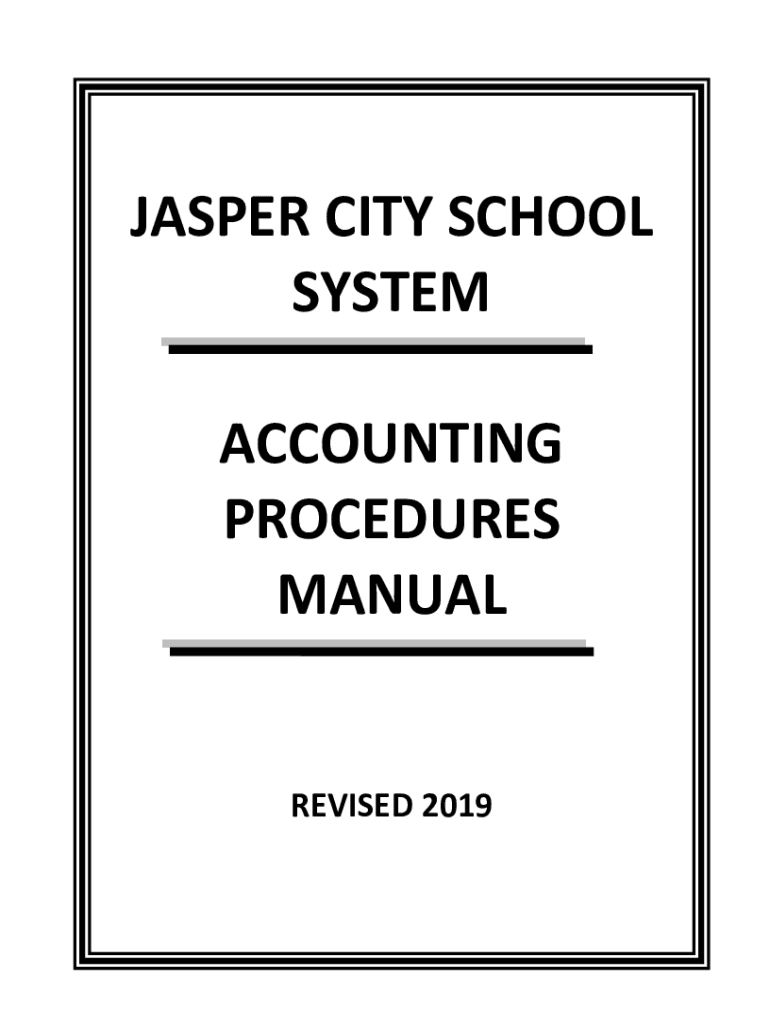 JASPER CITY SCHOOL
SYSTEM

ACCOUNTING
PROCEDURES
MANUAL

REVISED 2019